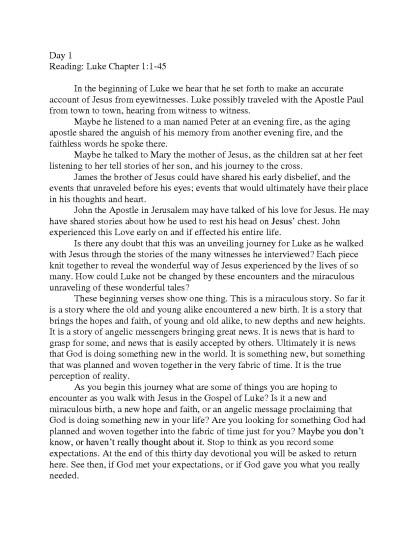 Day 1
Reading: Luke Chapter 1:1-45

In the beginning of Luke we hear that he set forth to make an accurate account of Jesus from eyewitnesses. Luke possibly traveled with the Apostle Paul from town to town, hearing from witness to witness.

Maybe he listened to a man named Peter at an evening fire, as the aging apostle shared the anguish of his memory from another evening fire, and the faithless words he spoke there.

Maybe he talked to Mary the mother of Jesus, as the children sat at her feet listening to her tell stories of her son, and his journey to the cross.

James the brother of Jesus could have shared his early disbelief, and the events that unraveled before his eyes; events that would ultimately have their place in his thoughts and heart.

John the Apostle in Jerusalem may have talked of his love for Jesus. He may have shared stories about how he used to rest his head on Jesus' chest. John experienced this Love early on and if effected his entire life.

Is there any doubt that this was an unveiling journey for Luke as he walked with Jesus through the stories of the many witnesses he interviewed? Each piece knit together to reveal the wonderful way of Jesus experienced by the lives of so many. How could Luke not be changed by these encounters and the miraculous unraveling of these wonderful tales?

These beginning verses show one thing. This is a miraculous story. So far it is a story where the old and young alike encountered a new birth. It is a story that brings the hopes and faith, of young and old alike, to new depths and new heights. It is a story of angelic messengers bringing great news. It is news that is hard to grasp for some, and news that is easily accepted by others. Ultimately it is news that God is doing something new in the world. It is something new, but something that was planned and woven together in the very fabric of time. It is the true perception of reality.

As you begin this journey what are some of things you are hoping to encounter as you walk with Jesus in the Gospel of Luke? Is it a new and miraculous birth, a new hope and faith, or an angelic message proclaiming that God is doing something new in your life? Are you looking for something God had planned and woven together into the fabric of time just for you? Maybe you don't know, or haven't really thought about it. Stop to think as you record some expectations. At the end of this thirty day devotional you will be asked to return here. See then, if God met your expectations, or if God gave you what you really needed.